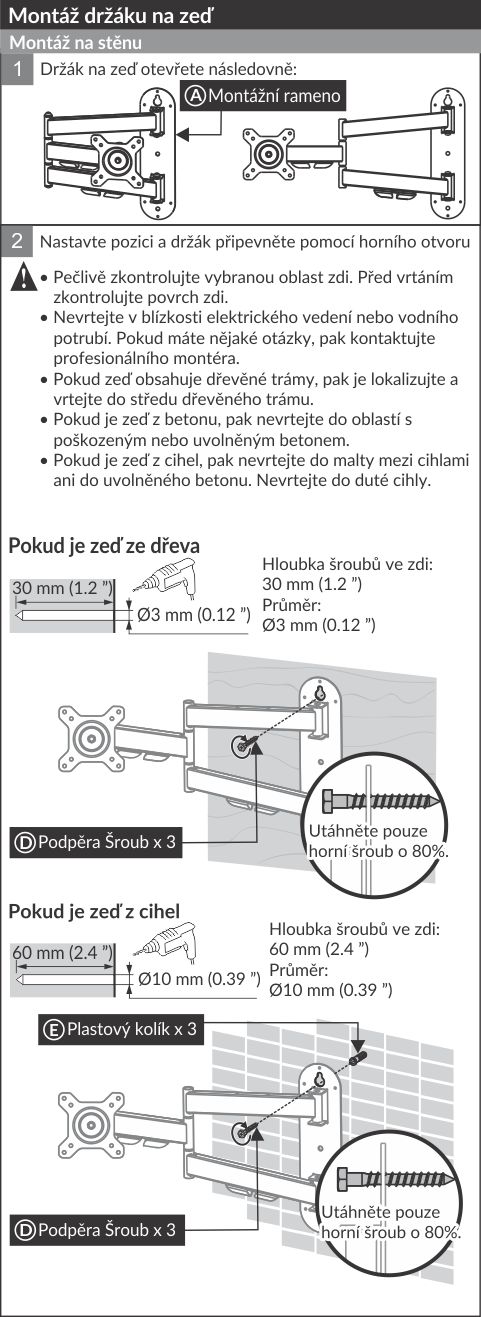 Montáž držáku na zeď

Montáž na stěnu

1 Držák na zeď otevřete následovně:

Ⓐ Montážní rameno

2 Nastavte pozici a držák připevněte pomocí horního otvoru

• Pečlivě zkontrolujte vybranou oblast zdi. Před vrtáním zkontrolujte povrch zdi.
• Nevrtejte v blízkosti elektrického vedení nebo vodního potrubí. Pokud máte nějaké otázky, pak kontaktujte profesionálního montéra.
• Pokud zeď obsahuje dřevěné trámy, pak je lokalizujte a vrtejte do středu dřevěného trámu.
• Pokud je zeď z betonu, pak nevrtejte do oblastí s poškozeným nebo uvolněným betonem.
• Pokud je zeď z cihel, pak nevrtejte do malty mezi cihlami ani do uvolněného betonu. Nevrtejte do duté cihly.

Pokud je zeď ze dřeva

30 mm (1.2 ")

Ø3 mm (0.12 ")

Hloubka šroubů ve zdi: 30 mm (1.2 ")
Průměr: Ø3 mm (0.12 ")

Ⓓ Podpěra Šroub x 3

Utáhněte pouze horní šroub o 80%.

Pokud je zeď z cihel

60 mm (2.4 ")

Ø10 mm (0.39 ")

Hloubka šroubů ve zdi: 60 mm (2.4 ")
Průměr: Ø10 mm (0.39 ")

Ⓔ Plastový kolík x 3

Ⓓ Podpěra Šroub x 3

Utáhněte pouze horní šroub o 80%.